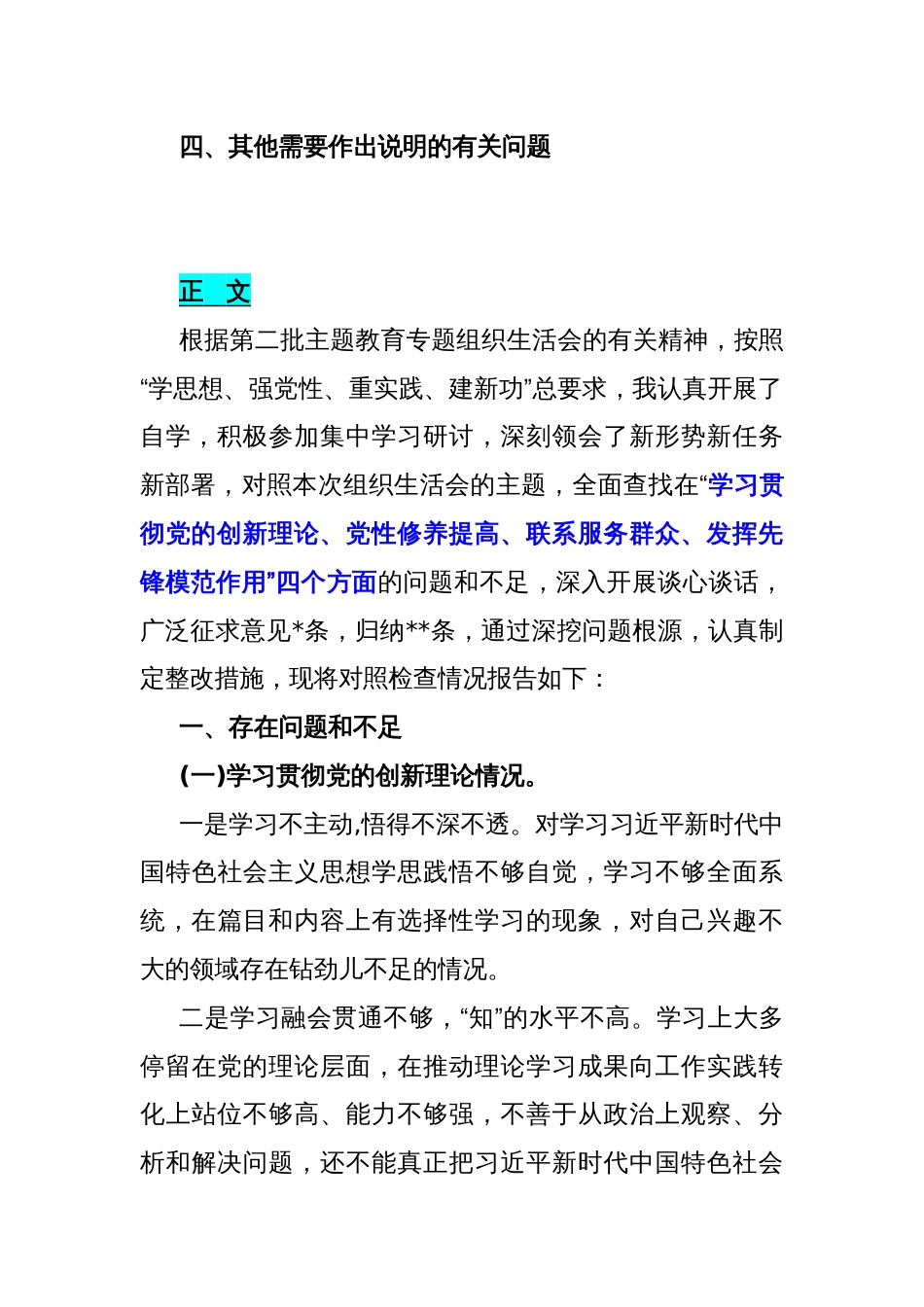 四、其他需要作出说明的有关问题

正 文

根据第二批主题教育专题组织生活会的有关精神，按照“学思想、强党性、重实践、建新功”总要求，我认真开展了自学，积极参加集中学习研讨，深刻领会了新形势新任务新部署，对照本次组织生活会的主题，全面查找在“学习贯彻党的创新理论、党性修养提高、联系服务群众、发挥先锋模范作用”四个方面的问题和不足，深入开展谈心谈话，广泛征求意见*条，归纳**条，通过深挖问题根源，认真制定整改措施，现将对照检查情况报告如下：

一、存在问题和不足

(一)学习贯彻党的创新理论情况。

一是学习不主动,悟得不深不透。对学习习近平新时代中国特色社会主义思想学思践悟不够自觉，学习不够全面系统，在篇目和内容上有选择性学习的现象，对自己兴趣不大的领域存在钻劲儿不足的情况。

二是学习融会贯通不够，“知”的水平不高。学习上大多停留在党的理论层面，在推动理论学习成果向工作实践转化上站位不够高、能力不够强，不善于从政治上观察、分析和解决问题，还不能真正把习近平新时代中国特色社会